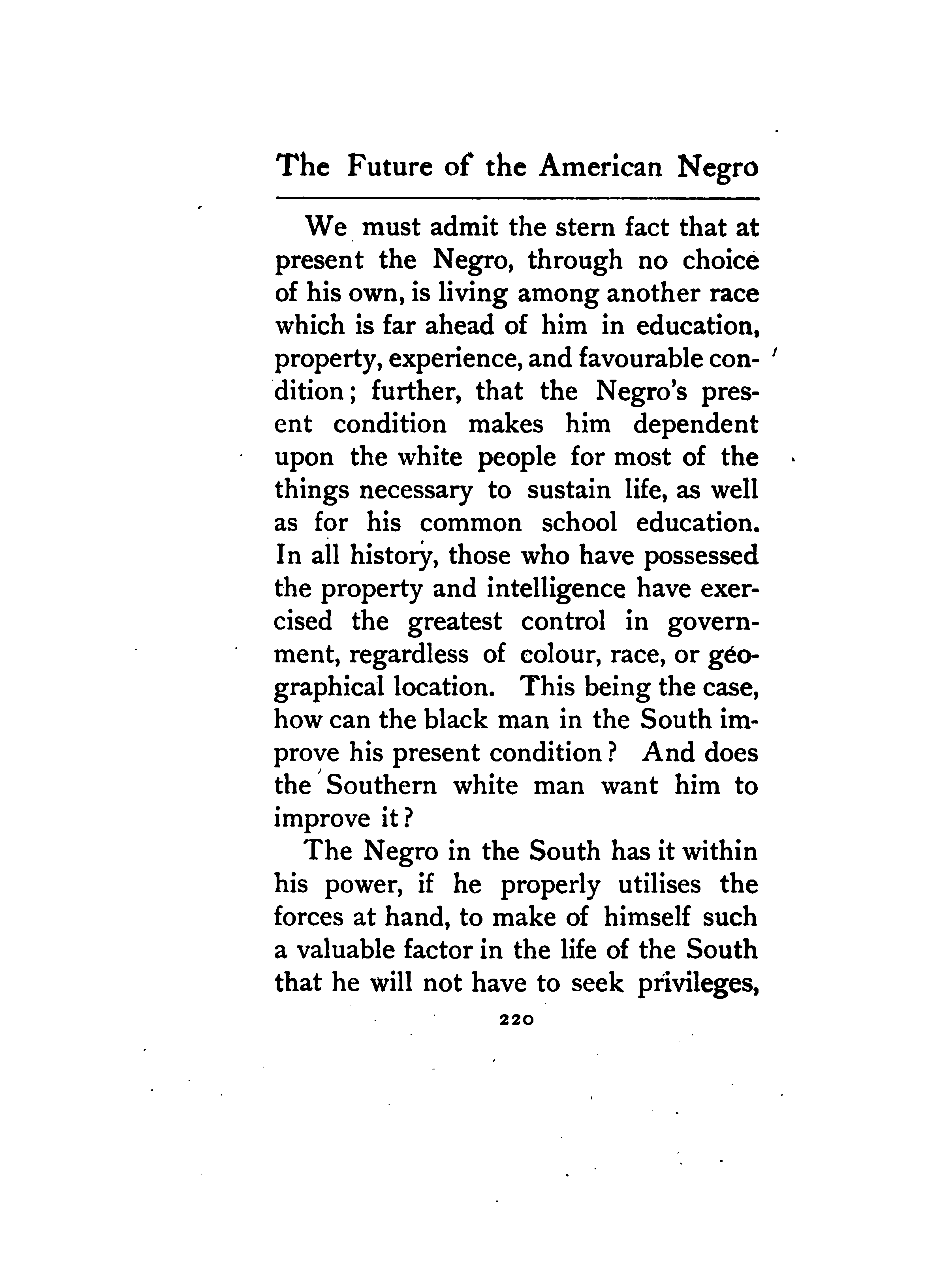 The Future of the American Negro

We must admit the stern fact that at present the Negro, through no choice of his own, is living among another race which is far ahead of him in education, property, experience, and favourable condition; further, that the Negro's present condition makes him dependent upon the white people for most of the things necessary to sustain life, as well as for his common school education. In all history, those who have possessed the property and intelligence have exercised the greatest control in government, regardless of colour, race, or geographical location. This being the case, how can the black man in the South improve his present condition? And does the Southern white man want him to improve it?

The Negro in the South has it within his power, if he properly utilises the forces at hand, to make of himself such a valuable factor in the life of the South that he will not have to seek privileges,

220